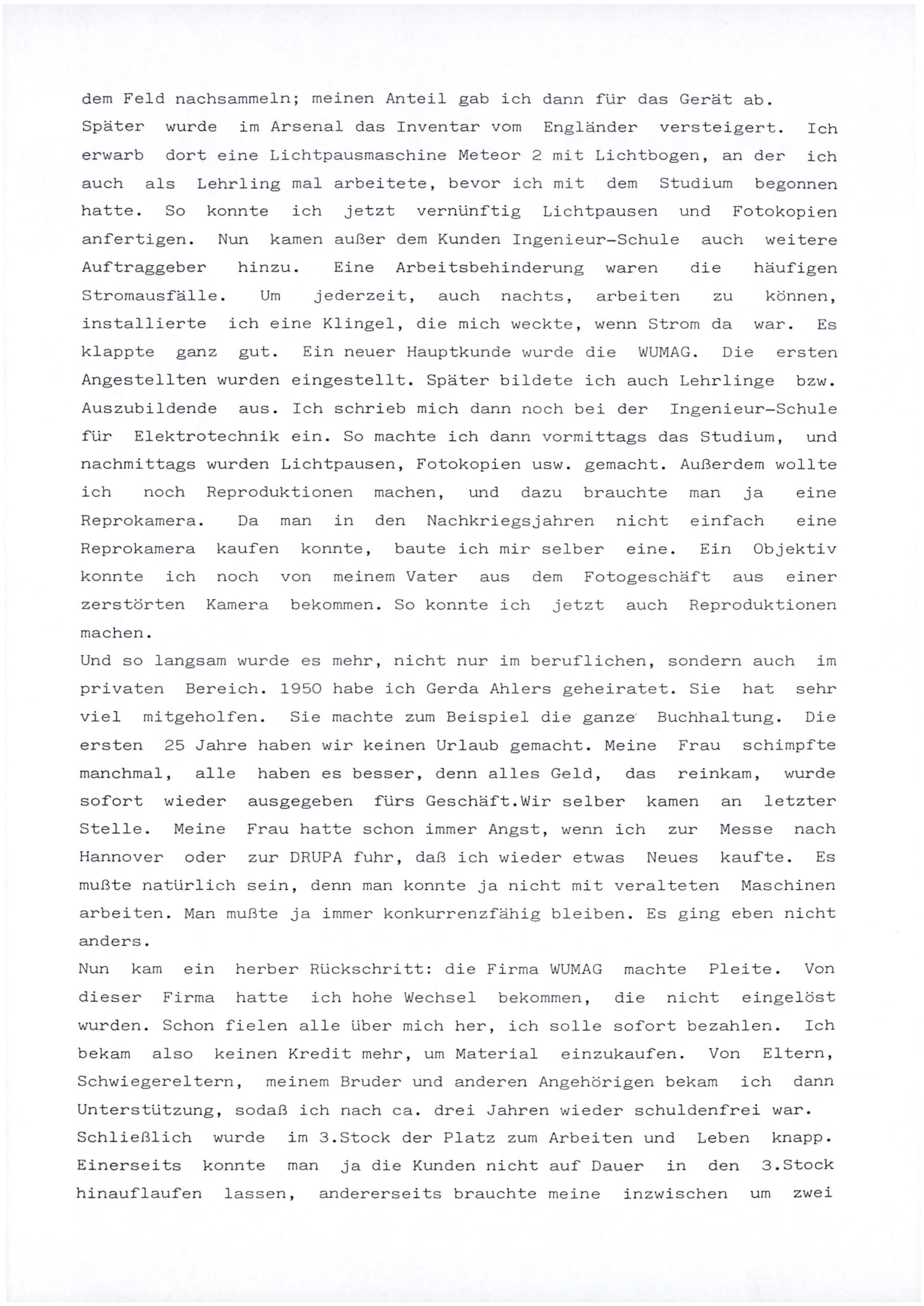 dem Feld nachsammeln; meinen Anteil gab ich dann für das Gerät ab.
Später wurde im Arsenal das Inventar vom Engländer versteigert. Ich erwarb dort eine Lichtpausmaschine Meteor 2 mit Lichtbogen, an der ich auch als Lehrling mal arbeitete, bevor ich mit dem Studium begonnen hatte. So konnte ich jetzt vernünftig Lichtpausen und Fotokopien anfertigen. Nun kamen außer dem Kunden Ingenieur-Schule auch weitere Auftraggeber hinzu. Eine Arbeitsbehinderung waren die häufigen Stromausfälle. Um jederzeit, auch nachts, arbeiten zu können, installierte ich eine Klingel, die mich weckte, wenn Strom da war. Es klappte ganz gut. Ein neuer Hauptkunde wurde die WUMAG. Die ersten Angestellten wurden eingestellt. Später bildete ich auch Lehrlinge bzw. Auszubildende aus. Ich schrieb mich dann noch bei der Ingenieur-Schule für Elektrotechnik ein. So machte ich dann vormittags das Studium, und nachmittags wurden Lichtpausen, Fotokopien usw. gemacht. Außerdem wollte ich noch Reproduktionen machen, und dazu brauchte man ja eine Reprokamera. Da man in den Nachkriegsjahren nicht einfach eine Reprokamera kaufen konnte, baute ich mir selber eine. Ein Objektiv konnte ich noch von meinem Vater aus dem Fotogeschäft aus einer zerstörten Kamera bekommen. So konnte ich jetzt auch Reproduktionen machen.
Und so langsam wurde es mehr, nicht nur im beruflichen, sondern auch im privaten Bereich. 1950 habe ich Gerda Ahlers geheiratet. Sie hat sehr viel mitgeholfen. Sie machte zum Beispiel die ganze Buchhaltung. Die ersten 25 Jahre haben wir keinen Urlaub gemacht. Meine Frau schimpfte manchmal, alle haben es besser, denn alles Geld, das reinkam, wurde sofort wieder ausgegeben fürs Geschäft.Wir selber kamen an letzter Stelle. Meine Frau hatte schon immer Angst, wenn ich zur Messe nach Hannover oder zur DRUPA fuhr, daß ich wieder etwas Neues kaufte. Es mußte natürlich sein, denn man konnte ja nicht mit veralteten Maschinen arbeiten. Man mußte ja immer konkurrenzfähig bleiben. Es ging eben nicht anders.
Nun kam ein herber Rückschritt: die Firma WUMAG machte Pleite. Von dieser Firma hatte ich hohe Wechsel bekommen, die nicht eingelöst wurden. Schon fielen alle über mich her, ich solle sofort bezahlen. Ich bekam also keinen Kredit mehr, um Material einzukaufen. Von Eltern, Schwiegereltern, meinem Bruder und anderen Angehörigen bekam ich dann Unterstützung, sodaß ich nach ca. drei Jahren wieder schuldenfrei war.
Schließlich wurde im 3.Stock der Platz zum Arbeiten und Leben knapp. Einerseits konnte man ja die Kunden nicht auf Dauer in den 3.Stock hinauflaufen lassen, andererseits brauchte meine inzwischen um zwei